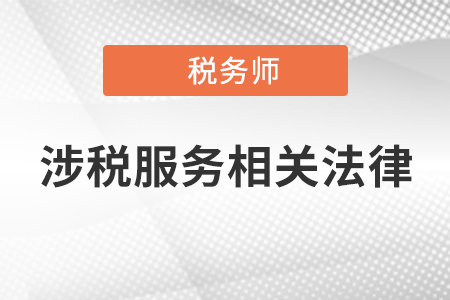 税务师

涉税服务相关法律